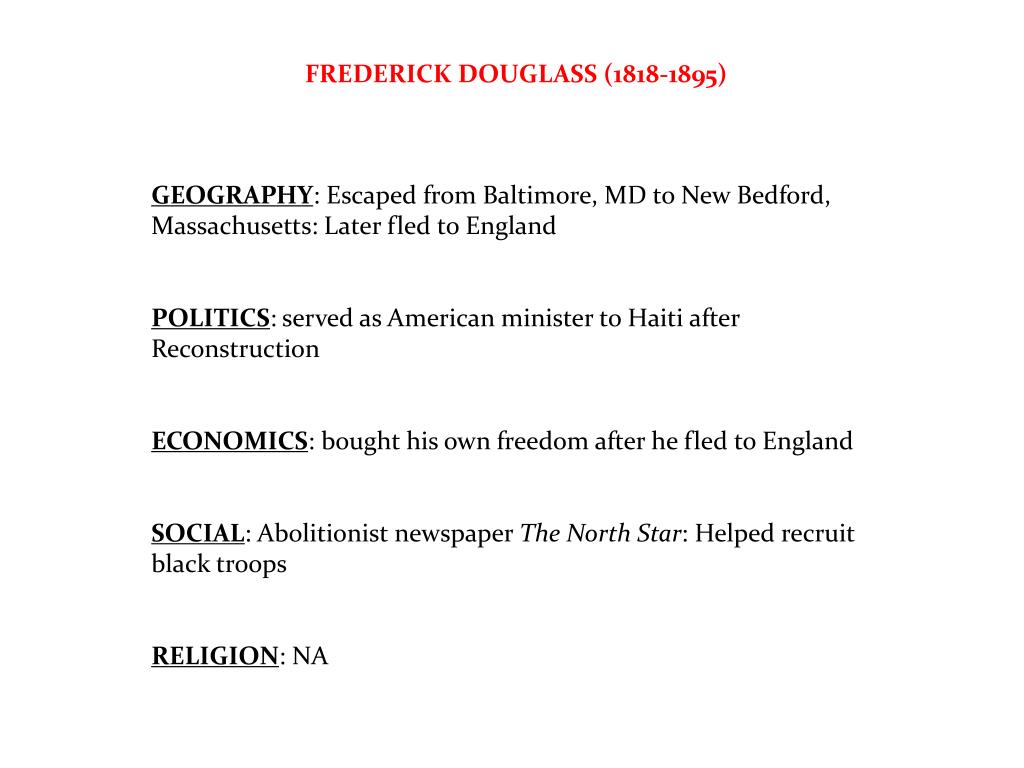 FREDERICK DOUGLASS (1818-1895)

GEOGRAPHY: Escaped from Baltimore, MD to New Bedford, Massachusetts: Later fled to England

POLITICS: served as American minister to Haiti after Reconstruction

ECONOMICS: bought his own freedom after he fled to England

SOCIAL: Abolitionist newspaper The North Star: Helped recruit black troops

RELIGION: NA